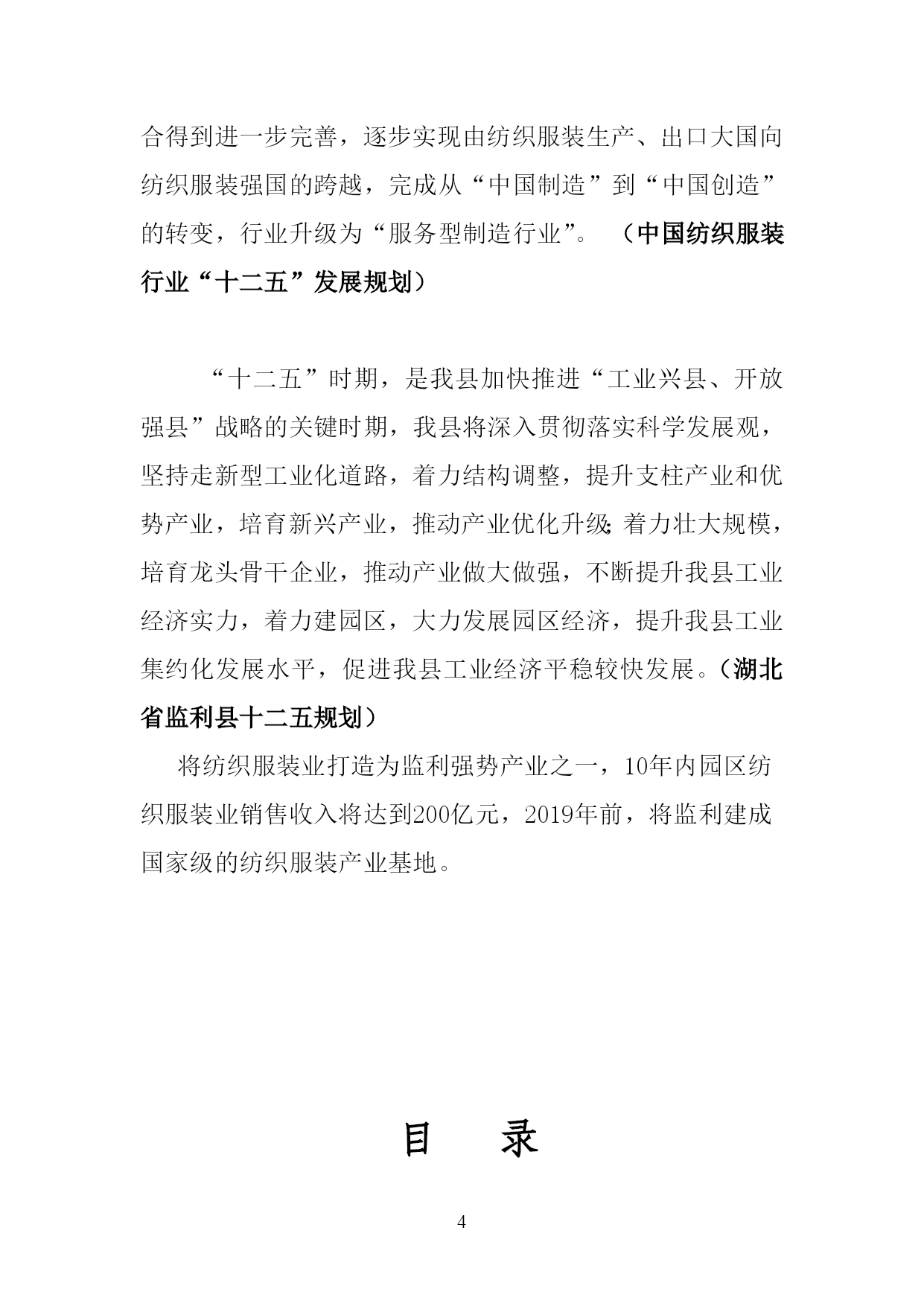 合得到进一步完善，逐步实现由纺织服装生产、出口大国向纺织服装强国的跨越，完成从“中国制造”到“中国创造”的转变，行业升级为“服务型制造行业”。 （中国纺织服装行业“十二五”发展规划）

“十二五”时期，是我县加快推进“工业兴县、开放强县”战略的关键时期，我县将深入贯彻落实科学发展观，坚持走新型工业化道路，着力结构调整，提升支柱产业和优势产业，培育新兴产业，推动产业优化升级;着力壮大规模，培育龙头骨干企业，推动产业做大做强，不断提升我县工业经济实力，着力建园区，大力发展园区经济，提升我县工业集约化发展水平，促进我县工业经济平稳较快发展。（湖北省监利县十二五规划）

将纺织服装业打造为监利强势产业之一，10年内园区纺织服装业销售收入将达到200亿元，2019年前，将监利建成国家级的纺织服装产业基地。

目 录

4